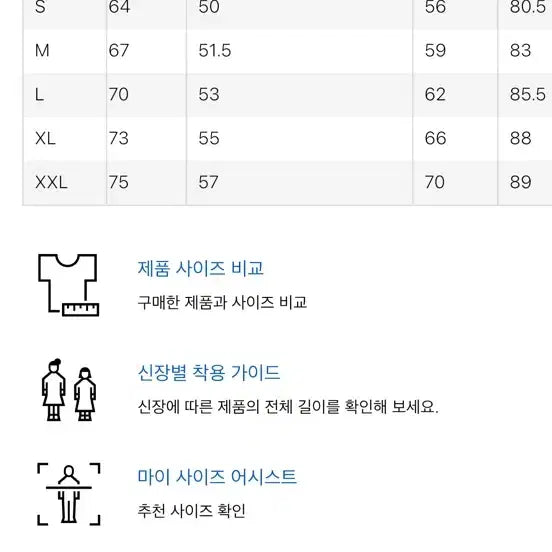 | S | 64 | 50 | 56 | 80.5 |
|---|---|---|---|---|
| M | 67 | 51.5 | 59 | 83 |
| L | 70 | 53 | 62 | 85.5 |
| XL | 73 | 55 | 66 | 88 |
| XXL | 75 | 57 | 70 | 89 |

제품 사이즈 비교

구매한 제품과 사이즈 비교

신장별 착용 가이드

신장에 따른 제품의 전체 길이를 확인해 보세요.

마이 사이즈 어시스트

추천 사이즈 확인